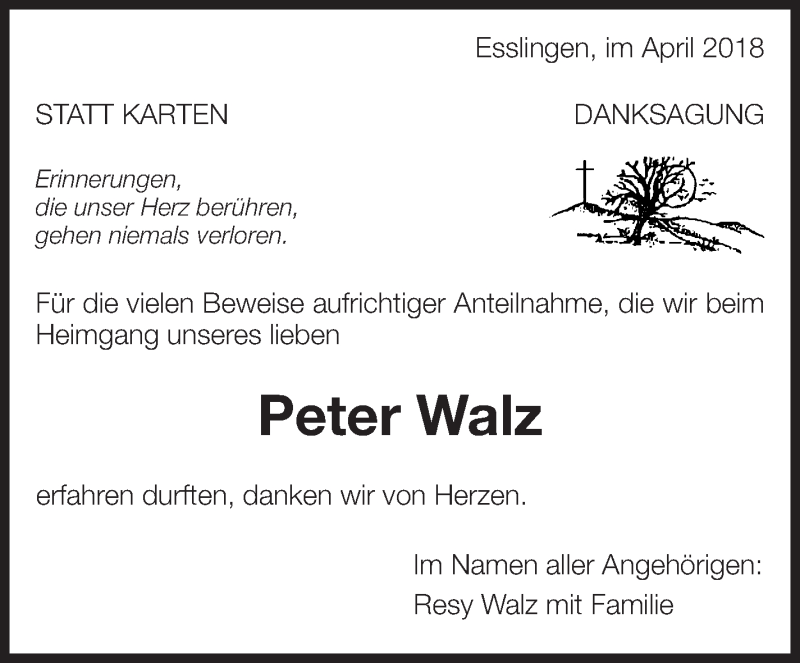 Esslingen, im April 2018

STATT KARTEN

DANKSAGUNG

Erinnerungen,
die unser Herz berühren,
gehen niemals verloren.

Für die vielen Beweise aufrichtiger Anteilnahme, die wir beim Heimgang unseres lieben

Peter Walz

erfahren durften, danken wir von Herzen.

Im Namen aller Angehörigen:
Resy Walz mit Familie